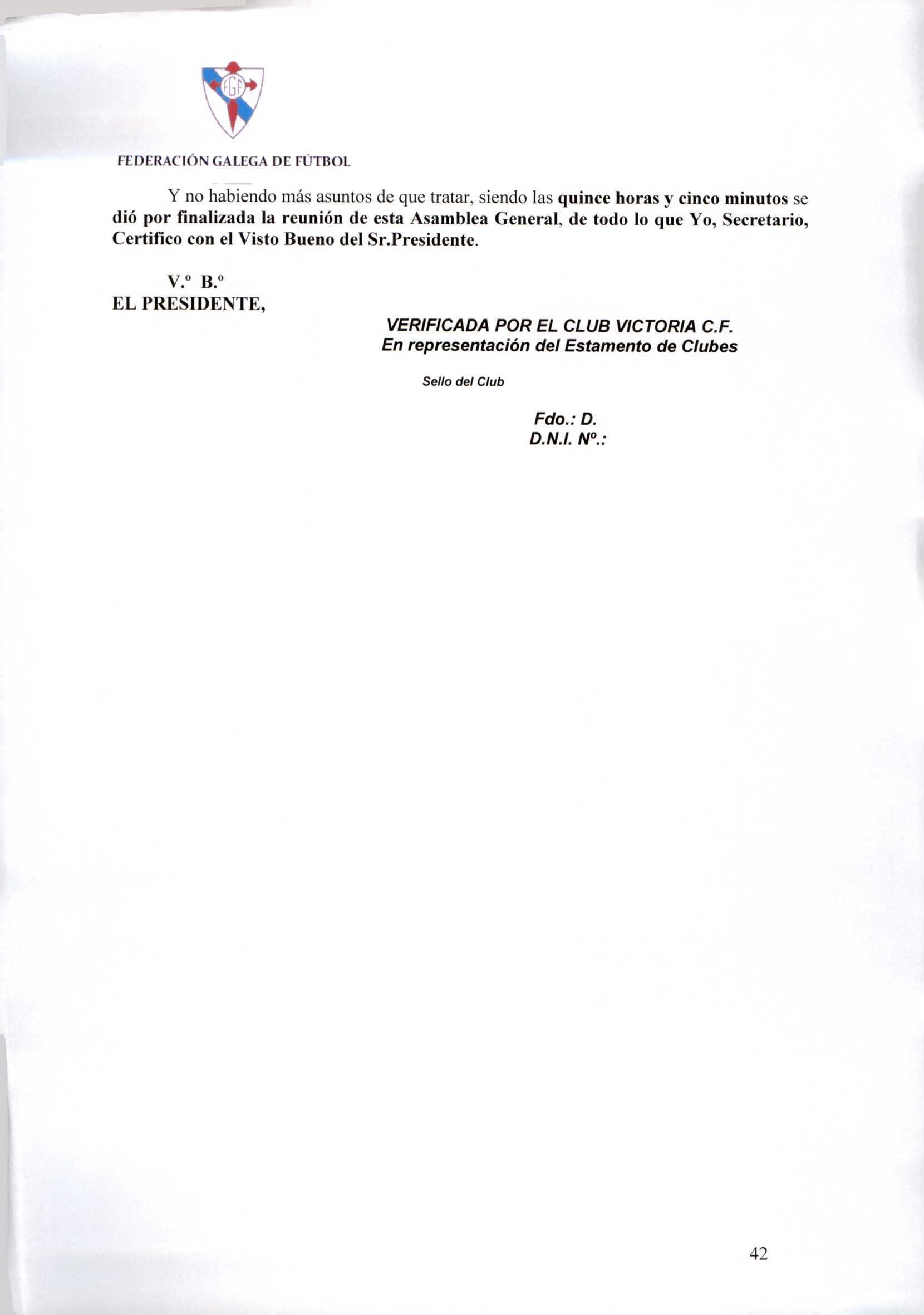 FGF

FEDERACIÓN GALEGA DE FÚTBOL

Y no habiendo más asuntos de que tratar, siendo las quince horas y cinco minutos se dió por finalizada la reunión de esta Asamblea General, de todo lo que Yo, Secretario, Certifico con el Visto Bueno del Sr.Presidente.

V.º B.º
EL PRESIDENTE,

VERIFICADA POR EL CLUB VICTORIA C.F.
En representación del Estamento de Clubes

Sello del Club

Fdo.: D.
D.N.I. Nº.:

42